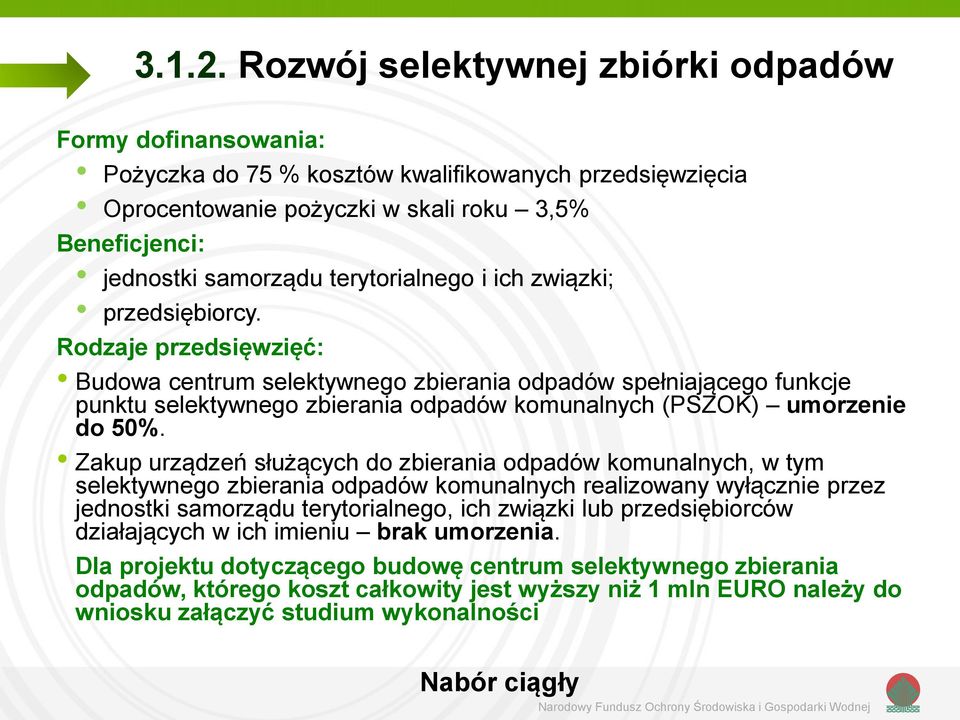 3.1.2. Rozwój selektywnej zbiórki odpadów

Formy dofinansowania:

• Pożyczka do 75 % kosztów kwalifikowanych przedsięwzięcia
• Oprocentowanie pożyczki w skali roku – 3,5%

Beneficjenci:

• jednostki samorządu terytorialnego i ich związki;
• przedsiębiorcy.

Rodzaje przedsięwzięć:

• Budowa centrum selektywnego zbierania odpadów spełniającego funkcje punktu selektywnego zbierania odpadów komunalnych (PSZOK) – umorzenie do 50%.
• Zakup urządzeń służących do zbierania odpadów komunalnych, w tym selektywnego zbierania odpadów komunalnych realizowany wyłącznie przez jednostki samorządu terytorialnego, ich związki lub przedsiębiorców działających w ich imieniu – brak umorzenia.

Dla projektu dotyczącego budowę centrum selektywnego zbierania odpadów, którego koszt całkowity jest wyższy niż 1 mln EURO należy do wniosku załączyć studium wykonalności

Nabór ciągły

Narodowy Fundusz Ochrony Środowiska i Gospodarki Wodnej